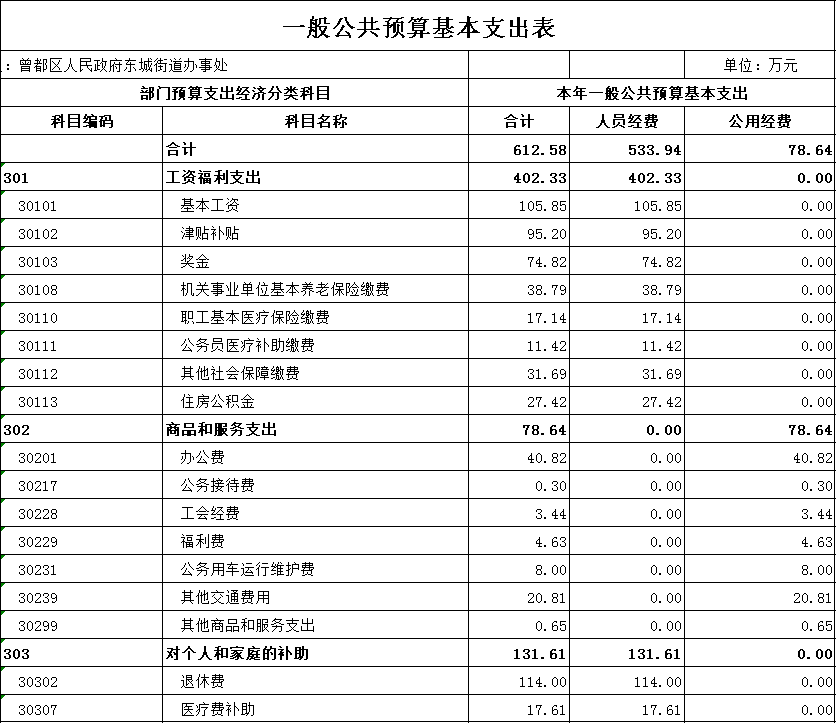 一般公共预算基本支出表

：曾都区人民政府东城街道办事处

单位：万元

| 部门预算支出经济分类科目 | | 本年一般公共预算基本支出 | | |
|---|---|---|---|---|
| 科目编码 | 科目名称 | 合计 | 人员经费 | 公用经费 |
| | 合计 | 612.58 | 533.94 | 78.64 |
| 301 | 工资福利支出 | 402.33 | 402.33 | 0.00 |
| 30101 | 基本工资 | 105.85 | 105.85 | 0.00 |
| 30102 | 津贴补贴 | 95.20 | 95.20 | 0.00 |
| 30103 | 奖金 | 74.82 | 74.82 | 0.00 |
| 30108 | 机关事业单位基本养老保险缴费 | 38.79 | 38.79 | 0.00 |
| 30110 | 职工基本医疗保险缴费 | 17.14 | 17.14 | 0.00 |
| 30111 | 公务员医疗补助缴费 | 11.42 | 11.42 | 0.00 |
| 30112 | 其他社会保障缴费 | 31.69 | 31.69 | 0.00 |
| 30113 | 住房公积金 | 27.42 | 27.42 | 0.00 |
| 302 | 商品和服务支出 | 78.64 | 0.00 | 78.64 |
| 30201 | 办公费 | 40.82 | 0.00 | 40.82 |
| 30217 | 公务接待费 | 0.30 | 0.00 | 0.30 |
| 30228 | 工会经费 | 3.44 | 0.00 | 3.44 |
| 30229 | 福利费 | 4.63 | 0.00 | 4.63 |
| 30231 | 公务用车运行维护费 | 8.00 | 0.00 | 8.00 |
| 30239 | 其他交通费用 | 20.81 | 0.00 | 20.81 |
| 30299 | 其他商品和服务支出 | 0.65 | 0.00 | 0.65 |
| 303 | 对个人和家庭的补助 | 131.61 | 131.61 | 0.00 |
| 30302 | 退休费 | 114.00 | 114.00 | 0.00 |
| 30307 | 医疗费补助 | 17.61 | 17.61 | 0.00 |